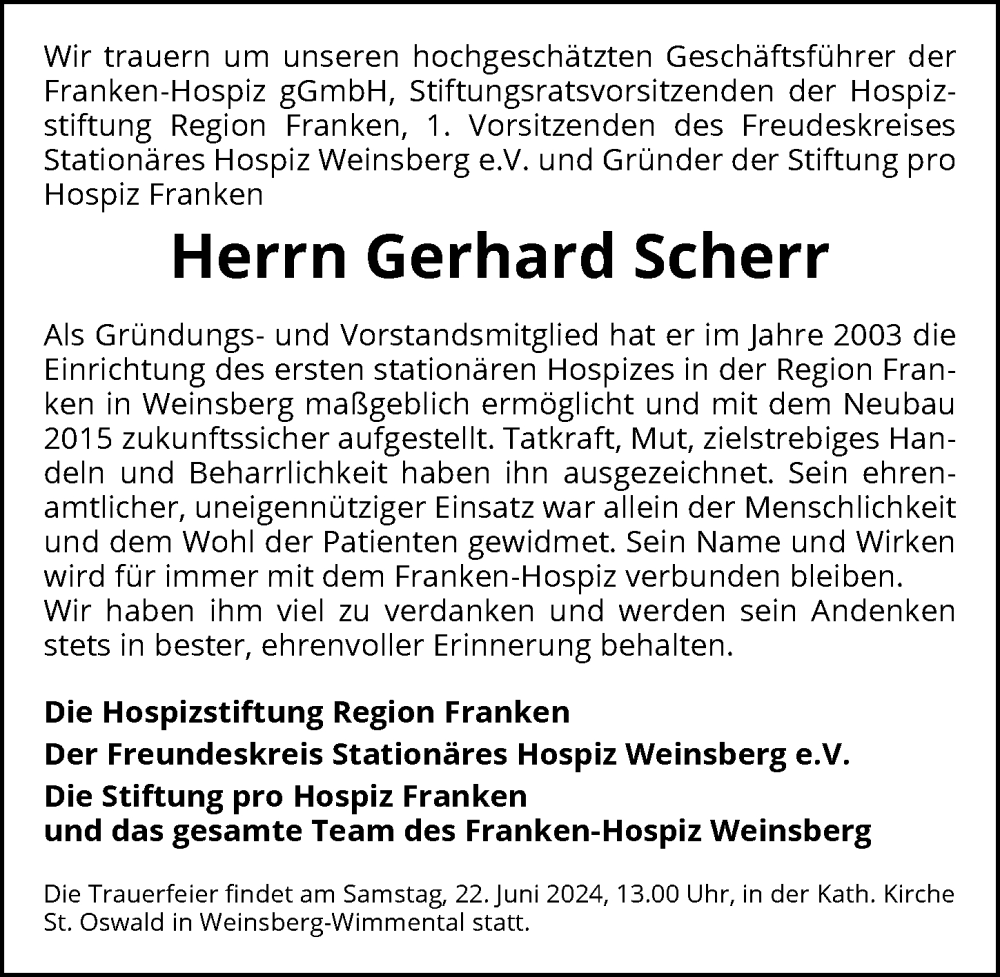 Wir trauern um unseren hochgeschätzten Geschäftsführer der Franken-Hospiz gGmbH, Stiftungsratsvorsitzenden der Hospizstiftung Region Franken, 1. Vorsitzenden des Freudeskreises Stationäres Hospiz Weinsberg e.V. und Gründer der Stiftung pro Hospiz Franken

Herrn Gerhard Scherr

Als Gründungs- und Vorstandsmitglied hat er im Jahre 2003 die Einrichtung des ersten stationären Hospizes in der Region Franken in Weinsberg maßgeblich ermöglicht und mit dem Neubau 2015 zukunftssicher aufgestellt. Tatkraft, Mut, zielstrebiges Handeln und Beharrlichkeit haben ihn ausgezeichnet. Sein ehrenamtlicher, uneigennütziger Einsatz war allein der Menschlichkeit und dem Wohl der Patienten gewidmet. Sein Name und Wirken wird für immer mit dem Franken-Hospiz verbunden bleiben.
Wir haben ihm viel zu verdanken und werden sein Andenken stets in bester, ehrenvoller Erinnerung behalten.

Die Hospizstiftung Region Franken
Der Freundeskreis Stationäres Hospiz Weinsberg e.V.
Die Stiftung pro Hospiz Franken
und das gesamte Team des Franken-Hospiz Weinsberg

Die Trauerfeier findet am Samstag, 22. Juni 2024, 13.00 Uhr, in der Kath. Kirche St. Oswald in Weinsberg-Wimmental statt.